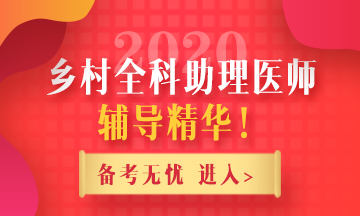 2020
乡村全科助理医师
辅导精华！
备考无忧 进入>